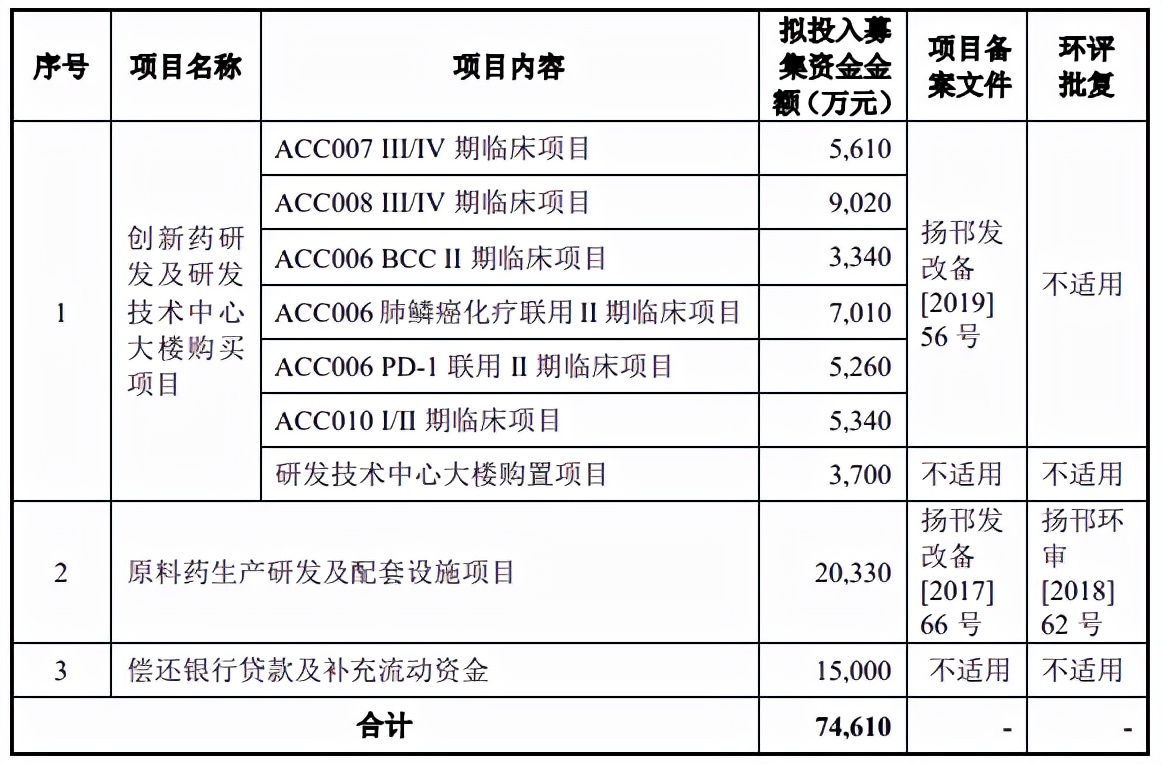 | 序号 | 项目名称 | 项目内容 | 拟投入募集资金金额（万元） | 项目备案文件 | 环评批复 |
|---|---|---|---|---|---|
| 1 | 创新药研发及研发技术中心大楼购买项目 | ACC007 III/IV 期临床项目 | 5,610 | 扬邗发改备[2019]56 号 | 不适用 |
| | | ACC008 III/IV 期临床项目 | 9,020 | | |
| | | ACC006 BCC II 期临床项目 | 3,340 | | |
| | | ACC006 肺鳞癌化疗联用 II 期临床项目 | 7,010 | | |
| | | ACC006 PD-1 联用 II 期临床项目 | 5,260 | | |
| | | ACC010 I/II 期临床项目 | 5,340 | | |
| | | 研发技术中心大楼购置项目 | 3,700 | 不适用 | 不适用 |
| 2 | 原料药生产研发及配套设施项目 | | 20,330 | 扬邗发改备[2017]66 号 | 扬邗环审[2018]62 号 |
| 3 | 偿还银行贷款及补充流动资金 | | 15,000 | 不适用 | 不适用 |
| 合计 | | | 74,610 | - | - |